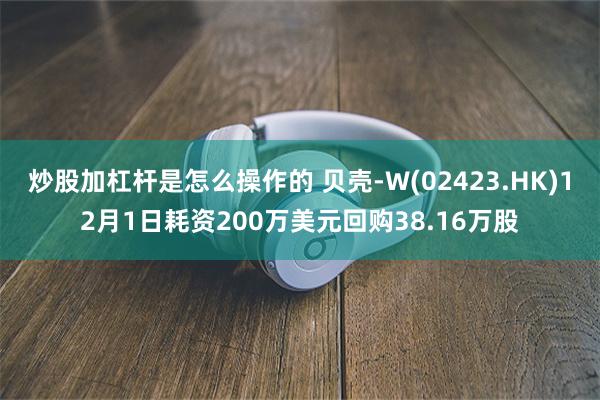 炒股加杠杆是怎么操作的 贝壳-W(02423.HK)12月1日耗资200万美元回购38.16万股